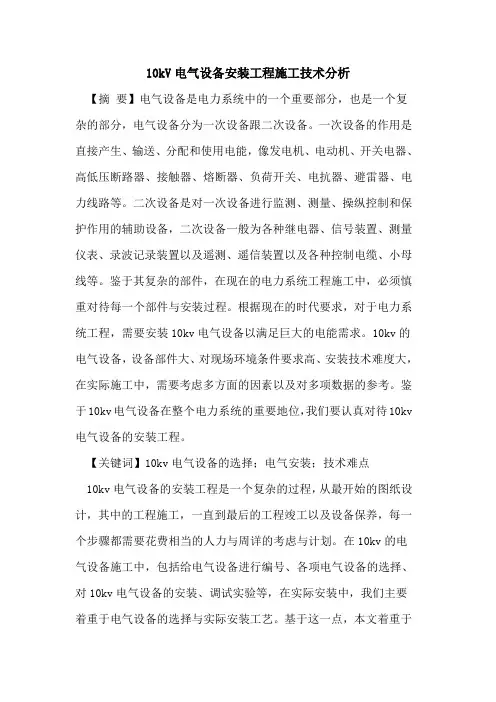 10kV 电气设备安装工程施工技术分析

【摘 要】电气设备是电力系统中的一个重要部分，也是一个复杂的部分，电气设备分为一次设备跟二次设备。一次设备的作用是直接产生、输送、分配和使用电能，像发电机、电动机、开关电器、高低压断路器、接触器、熔断器、负荷开关、电抗器、避雷器、电力线路等。二次设备是对一次设备进行监测、测量、操纵控制和保护作用的辅助设备，二次设备一般为各种继电器、信号装置、测量仪表、录波记录装置以及遥测、遥信装置以及各种控制电缆、小母线等。鉴于其复杂的部件，在现在的电力系统工程施工中，必须慎重对待每一个部件与安装过程。根据现在的时代要求，对于电力系统工程，需要安装 10kv 电气设备以满足巨大的电能需求。10kv 的电气设备，设备部件大、对现场环境条件要求高、安装技术难度大，在实际施工中，需要考虑多方面的因素以及对多项数据的参考。鉴于 10kv 电气设备在整个电力系统的重要地位，我们要认真对待 10kv 电气设备的安装工程。

【关键词】10kv 电气设备的选择；电气安装；技术难点

10kv 电气设备的安装工程是一个复杂的过程，从最开始的图纸设计，其中的工程施工，一直到最后的工程竣工以及设备保养，每一个步骤都需要花费相当的人力与周详的考虑与计划。在 10kv 的电气设备施工中，包括给电气设备进行编号、各项电气设备的选择、对 10kv 电气设备的安装、调试实验等，在实际安装中，我们主要着重于电气设备的选择与实际安装工艺。基于这一点，本文着重于